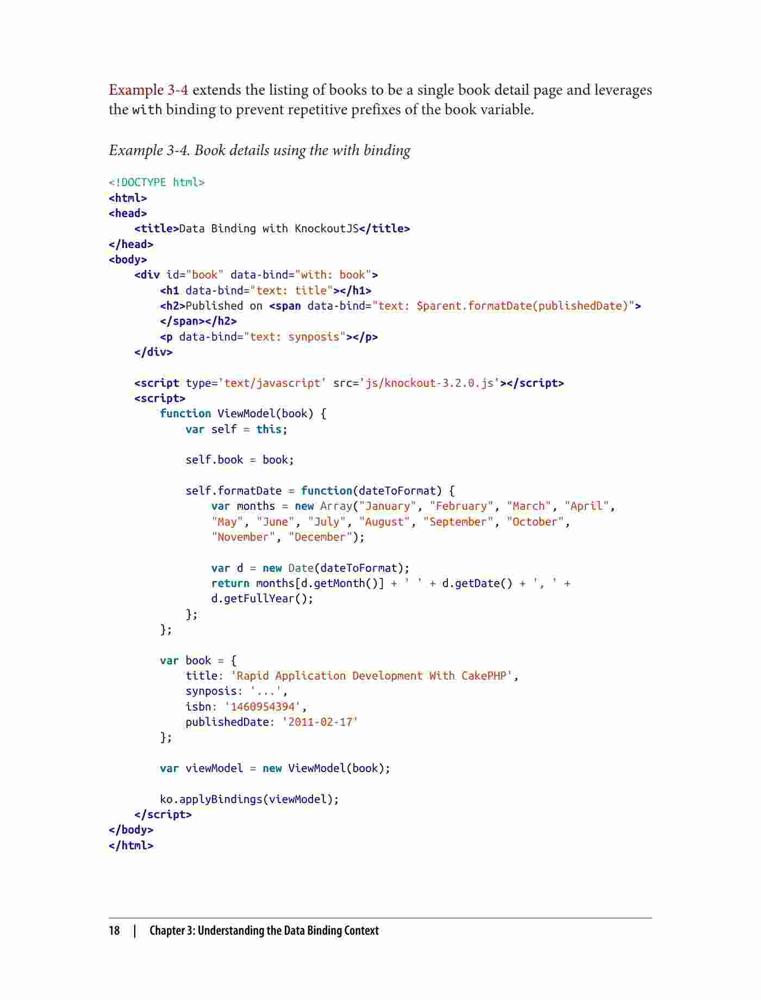 Example 3-4 extends the listing of books to be a single book detail page and leverages the with binding to prevent repetitive prefixes of the book variable.

Example 3-4. Book details using the with binding

<!DOCTYPE html>
<html>
<head>
    <title>Data Binding with KnockoutJS</title>
</head>
<body>
    <div id="book" data-bind="with: book">
        <h1 data-bind="text: title"></h1>
        <h2>Published on <span data-bind="text: $parent.formatDate(publishedDate)">
        </span></h2>
        <p data-bind="text: synposis"></p>
    </div>

    <script type='text/javascript' src='js/knockout-3.2.0.js'></script>
    <script>
        function ViewModel(book) {
            var self = this;

            self.book = book;

            self.formatDate = function(dateToFormat) {
                var months = new Array("January", "February", "March", "April",
                "May", "June", "July", "August", "September", "October",
                "November", "December");

                var d = new Date(dateToFormat);
                return months[d.getMonth()] + ' ' + d.getDate() + ', ' +
                d.getFullYear();
            };
        };

        var book = {
            title: 'Rapid Application Development With CakePHP',
            synposis: '...',
            isbn: '1460954394',
            publishedDate: '2011-02-17'
        };

        var viewModel = new ViewModel(book);

        ko.applyBindings(viewModel);
    </script>
</body>
</html>

18 | Chapter 3: Understanding the Data Binding Context